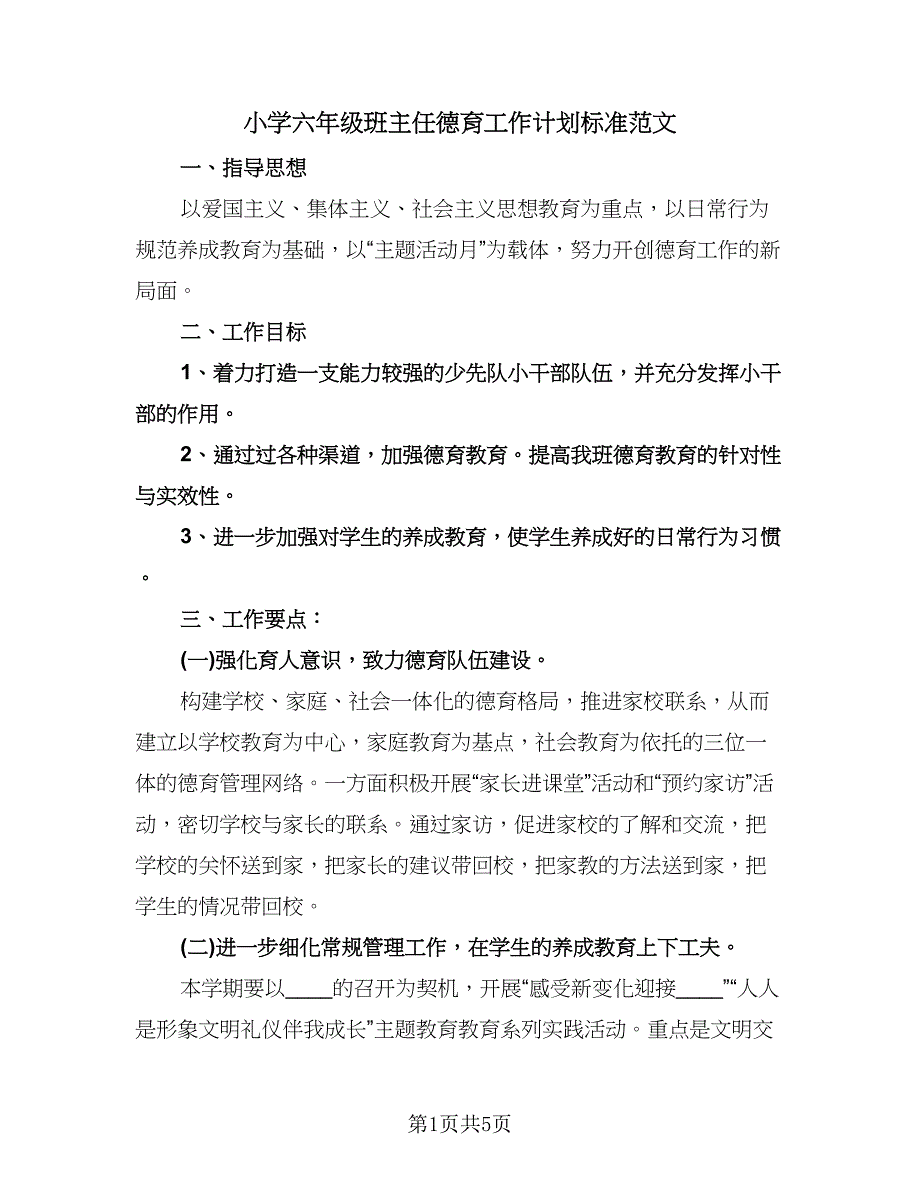 小学六年级班主任德育工作计划标准范文

一、指导思想

以爱国主义、集体主义、社会主义思想教育为重点，以日常行为规范养成教育为基础，以“主题活动月”为载体，努力开创德育工作的新局面。

二、工作目标

1、着力打造一支能力较强的少先队小干部队伍，并充分发挥小干部的作用。

2、通过过各种渠道，加强德育教育。提高我班德育教育的针对性与实效性。

3、进一步加强对学生的养成教育，使学生养成好的日常行为习惯。

三、工作要点：

(一)强化育人意识，致力德育队伍建设。

构建学校、家庭、社会一体化的德育格局，推进家校联系，从而建立以学校教育为中心，家庭教育为基点，社会教育为依托的三位一体的德育管理网络。一方面积极开展“家长进课堂”活动和“预约家访”活动，密切学校与家长的联系。通过家访，促进家校的了解和交流，把学校的关怀送到家，把家长的建议带回校，把家教的方法送到家，把学生的情况带回校。

(二)进一步细化常规管理工作，在学生的养成教育上下工夫。

本学期要以____的召开为契机，开展“感受新变化迎接____”“人人是形象文明礼仪伴我成长”主题教育教育系列实践活动。重点是文明交

第1页共5页